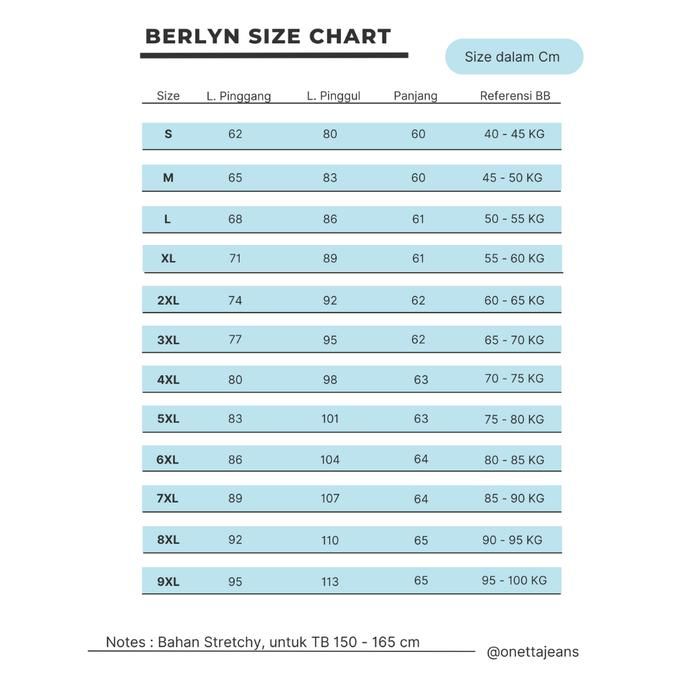 BERLYN SIZE CHART

Size dalam Cm

| Size | L. Pinggang | L. Pinggul | Panjang | Referensi BB |
|---|---|---|---|---|
| S | 62 | 80 | 60 | 40 - 45 KG |
| M | 65 | 83 | 60 | 45 - 50 KG |
| L | 68 | 86 | 61 | 50 - 55 KG |
| XL | 71 | 89 | 61 | 55 - 60 KG |
| 2XL | 74 | 92 | 62 | 60 - 65 KG |
| 3XL | 77 | 95 | 62 | 65 - 70 KG |
| 4XL | 80 | 98 | 63 | 70 - 75 KG |
| 5XL | 83 | 101 | 63 | 75 - 80 KG |
| 6XL | 86 | 104 | 64 | 80 - 85 KG |
| 7XL | 89 | 107 | 64 | 85 - 90 KG |
| 8XL | 92 | 110 | 65 | 90 - 95 KG |
| 9XL | 95 | 113 | 65 | 95 - 100 KG |

Notes : Bahan Stretchy, untuk TB 150 - 165 cm

@onettajeans